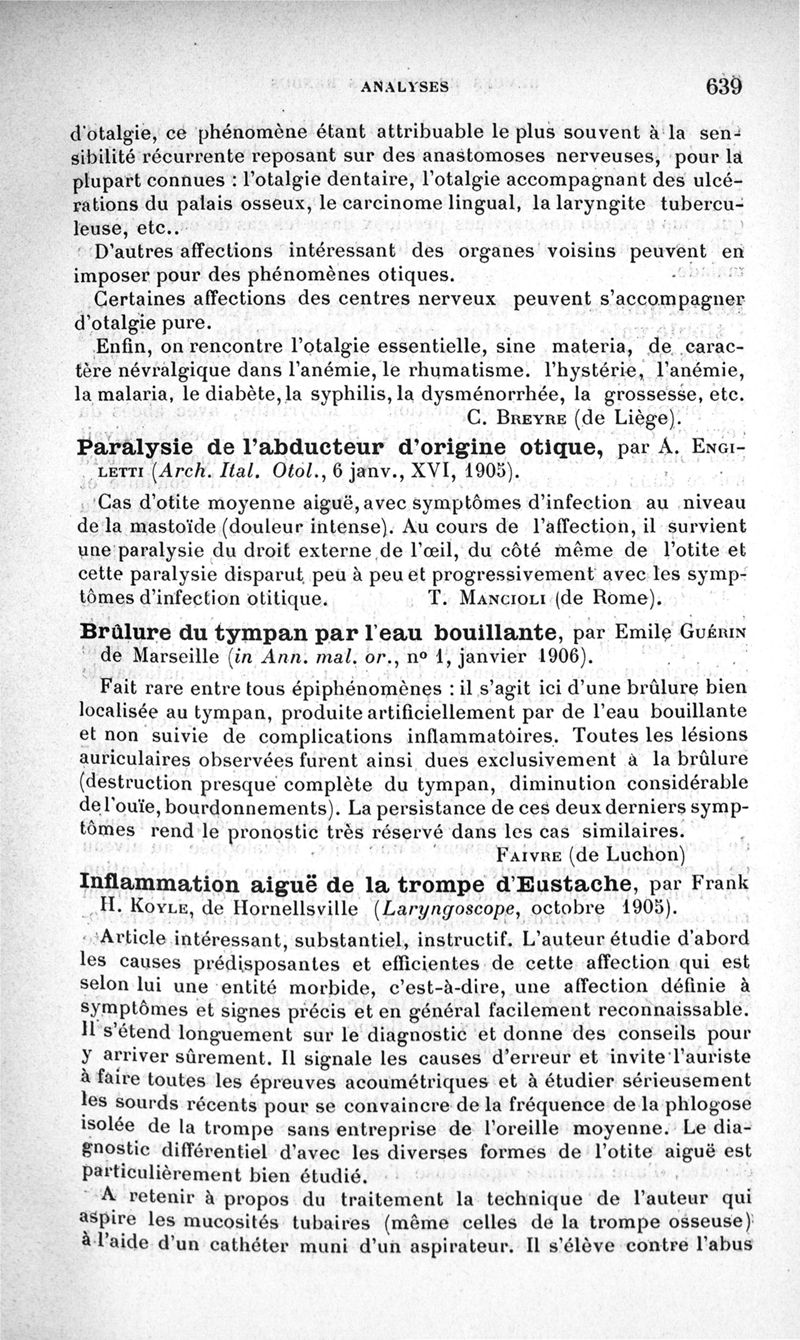 ANALYSES 639

d'otalgie, ce phénomène étant attribuable le plus souvent à la sensibilité récurrente reposant sur des anastomoses nerveuses, pour la plupart connues : l'otalgie dentaire, l'otalgie accompagnant des ulcérations du palais osseux, le carcinome lingual, la laryngite tuberculeuse, etc..

D'autres affections intéressant des organes voisins peuvent en imposer pour des phénomènes otiques.

Certaines affections des centres nerveux peuvent s'accompagner d'otalgie pure.

Enfin, on rencontre l'otalgie essentielle, sine materia, de caractère névralgique dans l'anémie, le rhumatisme. l'hystérie, l'anémie, la malaria, le diabète, la syphilis, la dysménorrhée, la grossesse, etc.

C. Breyre (de Liège).

Paralysie de l'abducteur d'origine otique, par A. Engiletti (Arch. Ital. Otol., 6 janv., XVI, 1905).

Cas d'otite moyenne aiguë, avec symptômes d'infection au niveau de la mastoïde (douleur intense). Au cours de l'affection, il survient une paralysie du droit externe de l'œil, du côté même de l'otite et cette paralysie disparut peu à peu et progressivement avec les symptômes d'infection otitique. T. Mancioli (de Rome).

Brûlure du tympan par l'eau bouillante, par Emile Guérin de Marseille (in Ann. mal. or., nº 1, janvier 1906).

Fait rare entre tous épiphénomènes : il s'agit ici d'une brûlure bien localisée au tympan, produite artificiellement par de l'eau bouillante et non suivie de complications inflammatoires. Toutes les lésions auriculaires observées furent ainsi dues exclusivement à la brûlure (destruction presque complète du tympan, diminution considérable de l'ouïe, bourdonnements). La persistance de ces deux derniers symptômes rend le pronostic très réservé dans les cas similaires.

Faivre (de Luchon)

Inflammation aiguë de la trompe d'Eustache, par Frank H. Koyle, de Hornellsville (Laryngoscope, octobre 1905).

Article intéressant, substantiel, instructif. L'auteur étudie d'abord les causes prédisposantes et efficientes de cette affection qui est selon lui une entité morbide, c'est-à-dire, une affection définie à symptômes et signes précis et en général facilement reconnaissable. Il s'étend longuement sur le diagnostic et donne des conseils pour y arriver sûrement. Il signale les causes d'erreur et invite l'auriste à faire toutes les épreuves acoumétriques et à étudier sérieusement les sourds récents pour se convaincre de la fréquence de la phlogose isolée de la trompe sans entreprise de l'oreille moyenne. Le diagnostic différentiel d'avec les diverses formes de l'otite aiguë est particulièrement bien étudié.

A retenir à propos du traitement la technique de l'auteur qui aspire les mucosités tubaires (même celles de la trompe osseuse) à l'aide d'un cathéter muni d'un aspirateur. Il s'élève contre l'abus